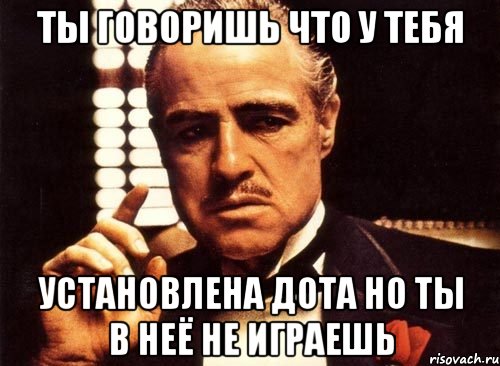 ТЫ ГОВОРИШЬ ЧТО У ТЕБЯ

УСТАНОВЛЕНА ДОТА НО ТЫ В НЕЁ НЕ ИГРАЕШЬ

risovach.ru